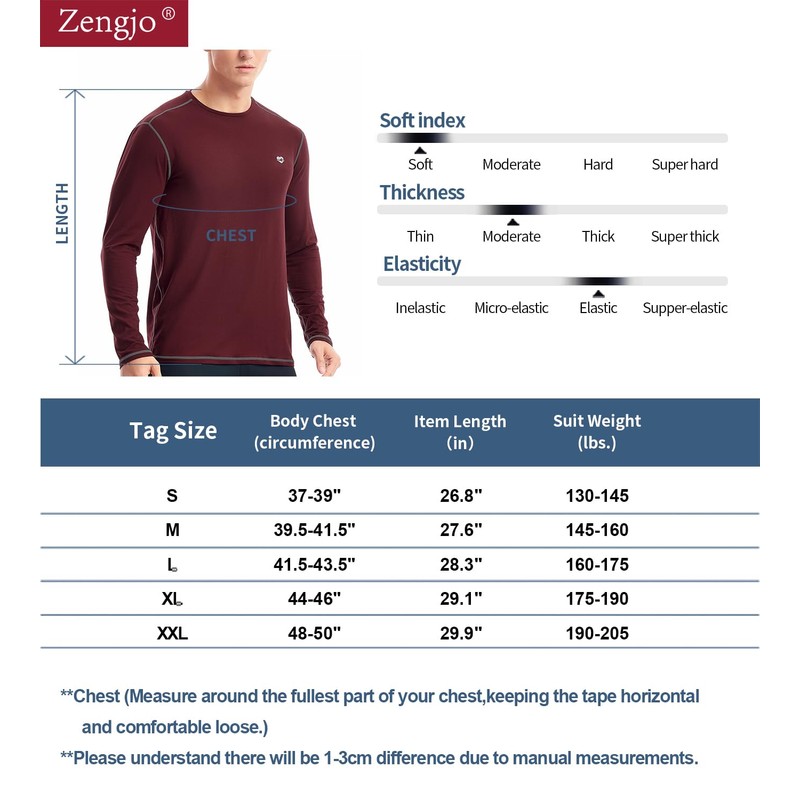 Zengjo®

LENGTH

CHEST

Soft index

Soft Moderate Hard Super hard

Thickness

Thin Moderate Thick Super thick

Elasticity

Inelastic Micro-elastic Elastic Supper-elastic

| Tag Size | Body Chest (circumference) | Item Length (in) | Suit Weight (lbs.) |
|---|---|---|---|
| S | 37-39" | 26.8" | 130-145 |
| M | 39.5-41.5" | 27.6" | 145-160 |
| L | 41.5-43.5" | 28.3" | 160-175 |
| XL | 44-46" | 29.1" | 175-190 |
| XXL | 48-50" | 29.9" | 190-205 |

**Chest (Measure around the fullest part of your chest,keeping the tape horizontal and comfortable loose.)

**Please understand there will be 1-3cm difference due to manual measurements.